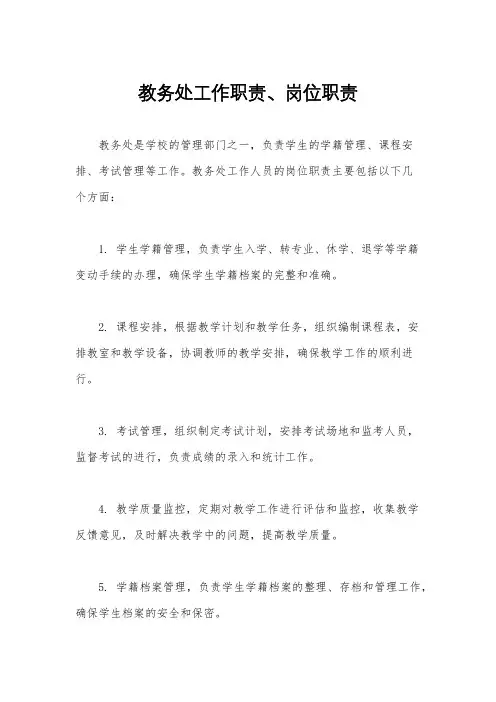 教务处工作职责、岗位职责

教务处是学校的管理部门之一，负责学生的学籍管理、课程安排、考试管理等工作。教务处工作人员的岗位职责主要包括以下几个方面：

1. 学生学籍管理，负责学生入学、转专业、休学、退学等学籍变动手续的办理，确保学生学籍档案的完整和准确。

2. 课程安排，根据教学计划和教学任务，组织编制课程表，安排教室和教学设备，协调教师的教学安排，确保教学工作的顺利进行。

3. 考试管理，组织制定考试计划，安排考试场地和监考人员，监督考试的进行，负责成绩的录入和统计工作。

4. 教学质量监控，定期对教学工作进行评估和监控，收集教学反馈意见，及时解决教学中的问题，提高教学质量。

5. 学籍档案管理，负责学生学籍档案的整理、存档和管理工作，确保学生档案的安全和保密。